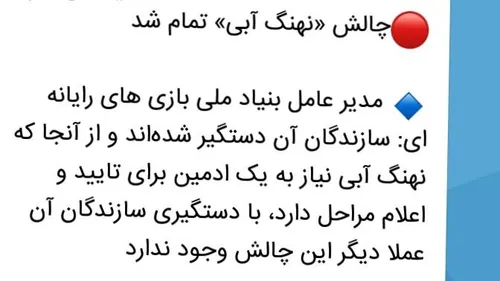 چالش «نهنگ آبی» تمام شد

مدیر عامل بنیاد ملی بازی های رایانه ای: سازندگان آن دستگیر شده‌اند و از آنجا که نهنگ آبی نیاز به یک ادمین برای تایید و اعلام مراحل دارد، با دستگیری سازندگان آن عملا دیگر این چالش وجود ندارد